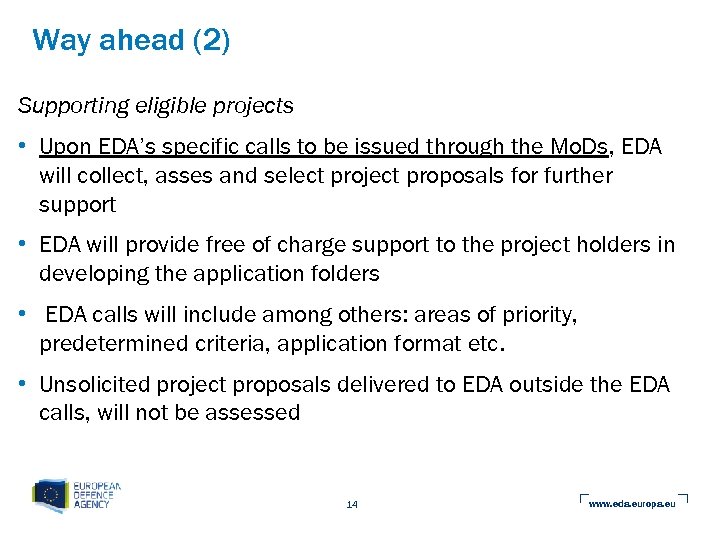 Way ahead (2)

Supporting eligible projects

• Upon EDA's specific calls to be issued through the MoDs, EDA will collect, asses and select project proposals for further support

• EDA will provide free of charge support to the project holders in developing the application folders

• EDA calls will include among others: areas of priority, predetermined criteria, application format etc.

• Unsolicited project proposals delivered to EDA outside the EDA calls, will not be assessed

EUROPEAN DEFENCE AGENCY

14

www.eda.europa.eu